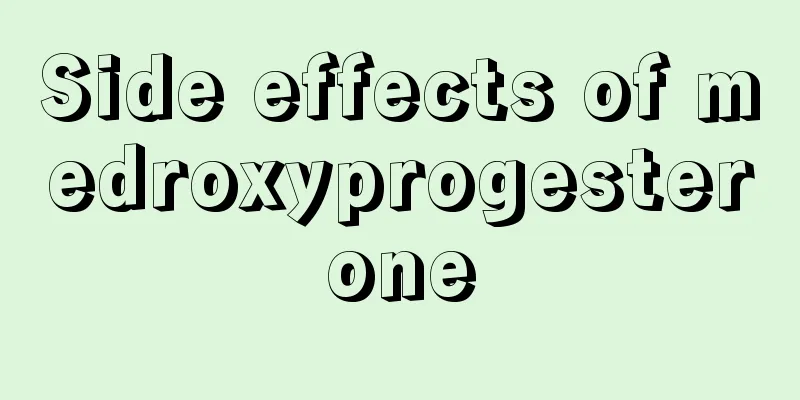 Side effects of medroxyprogesterone